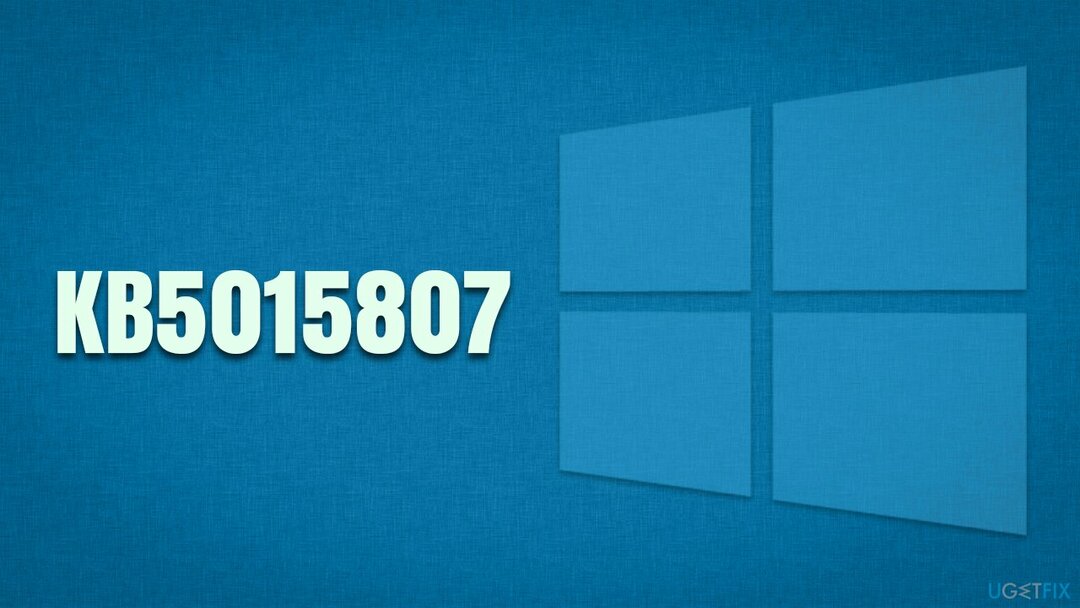 KB5015807

UGETFIX